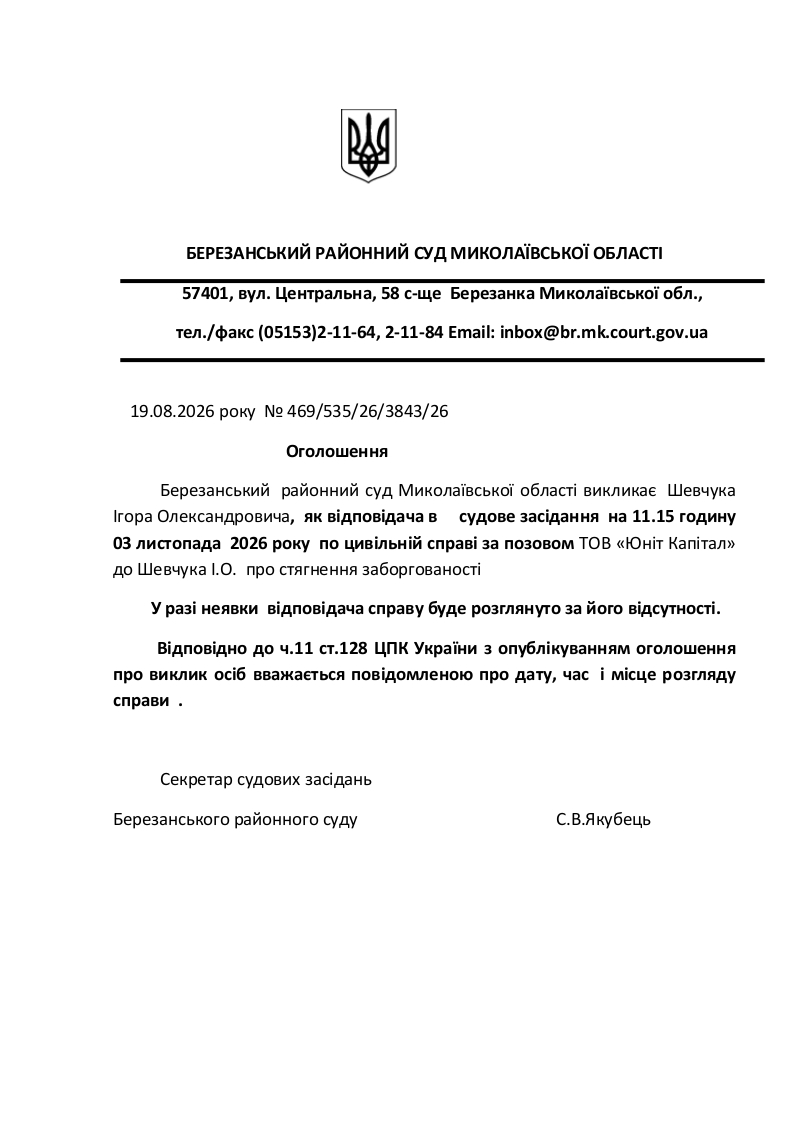 БЕРЕЗАНСЬКИЙ РАЙОННИЙ СУД МИКОЛАЇВСЬКОЇ ОБЛАСТІ

57401, вул. Центральна, 58 с-ще Березанка Миколаївської обл.,

тел./факс (05153)2-11-64, 2-11-84 Email: inbox@br.mk.court.gov.ua

19.08.2026 року № 469/535/26/3843/26

Оголошення

Березанський районний суд Миколаївської області викликає Шевчука Ігора Олександровича, як відповідача в судове засідання на 11.15 годину 03 листопада 2026 року по цивільній справі за позовом ТОВ «Юніт Капітал» до Шевчука І.О. про стягнення заборгованості

У разі неявки відповідача справу буде розглянуто за його відсутності.

Відповідно до ч.11 ст.128 ЦПК України з опублікуванням оголошення про виклик осіб вважається повідомленою про дату, час і місце розгляду справи .

Секретар судових засідань

Березанського районного суду С.В.Якубець